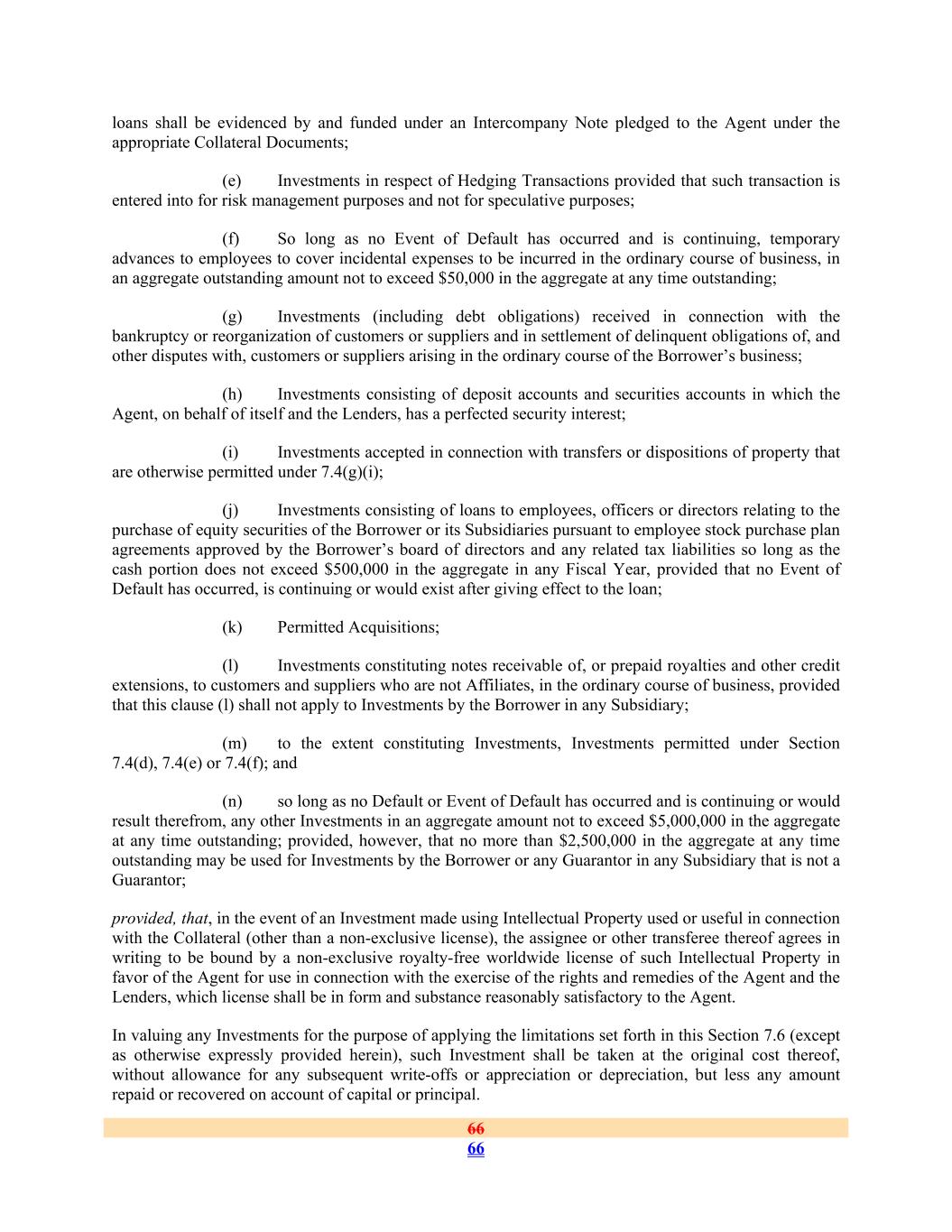 loans shall be evidenced by and funded under an Intercompany Note pledged to the Agent under the appropriate Collateral Documents;

(e) Investments in respect of Hedging Transactions provided that such transaction is entered into for risk management purposes and not for speculative purposes;

(f) So long as no Event of Default has occurred and is continuing, temporary advances to employees to cover incidental expenses to be incurred in the ordinary course of business, in an aggregate outstanding amount not to exceed $50,000 in the aggregate at any time outstanding;

(g) Investments (including debt obligations) received in connection with the bankruptcy or reorganization of customers or suppliers and in settlement of delinquent obligations of, and other disputes with, customers or suppliers arising in the ordinary course of the Borrower's business;

(h) Investments consisting of deposit accounts and securities accounts in which the Agent, on behalf of itself and the Lenders, has a perfected security interest;

(i) Investments accepted in connection with transfers or dispositions of property that are otherwise permitted under 7.4(g)(i);

(j) Investments consisting of loans to employees, officers or directors relating to the purchase of equity securities of the Borrower or its Subsidiaries pursuant to employee stock purchase plan agreements approved by the Borrower's board of directors and any related tax liabilities so long as the cash portion does not exceed $500,000 in the aggregate in any Fiscal Year, provided that no Event of Default has occurred, is continuing or would exist after giving effect to the loan;

(k) Permitted Acquisitions;

(l) Investments constituting notes receivable of, or prepaid royalties and other credit extensions, to customers and suppliers who are not Affiliates, in the ordinary course of business, provided that this clause (l) shall not apply to Investments by the Borrower in any Subsidiary;

(m) to the extent constituting Investments, Investments permitted under Section 7.4(d), 7.4(e) or 7.4(f); and

(n) so long as no Default or Event of Default has occurred and is continuing or would result therefrom, any other Investments in an aggregate amount not to exceed $5,000,000 in the aggregate at any time outstanding; provided, however, that no more than $2,500,000 in the aggregate at any time outstanding may be used for Investments by the Borrower or any Guarantor in any Subsidiary that is not a Guarantor;

provided, that, in the event of an Investment made using Intellectual Property used or useful in connection with the Collateral (other than a non-exclusive license), the assignee or other transferee thereof agrees in writing to be bound by a non-exclusive royalty-free worldwide license of such Intellectual Property in favor of the Agent for use in connection with the exercise of the rights and remedies of the Agent and the Lenders, which license shall be in form and substance reasonably satisfactory to the Agent.

In valuing any Investments for the purpose of applying the limitations set forth in this Section 7.6 (except as otherwise expressly provided herein), such Investment shall be taken at the original cost thereof, without allowance for any subsequent write-offs or appreciation or depreciation, but less any amount repaid or recovered on account of capital or principal.

66
66